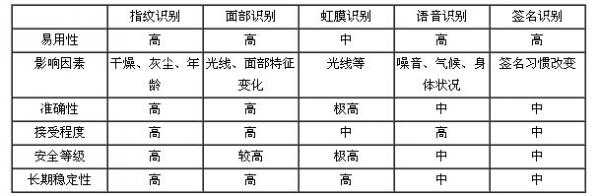 | | 指纹识别 | 面部识别 | 虹膜识别 | 语音识别 | 签名识别 |
|---|---|---|---|---|---|
| 易用性 | 高 | 高 | 中 | 高 | 高 |
| 影响因素 | 干燥、灰尘、年龄 | 光线、面部特征变化 | 光线等 | 噪音、气候、身体状况 | 签名习惯改变 |
| 准确性 | 高 | 高 | 极高 | 中 | 中 |
| 接受程度 | 高 | 高 | 中 | 高 | 中 |
| 安全等级 | 高 | 较高 | 极高 | 中 | 中 |
| 长期稳定性 | 高 | 高 | 高 | 中 | 中 |